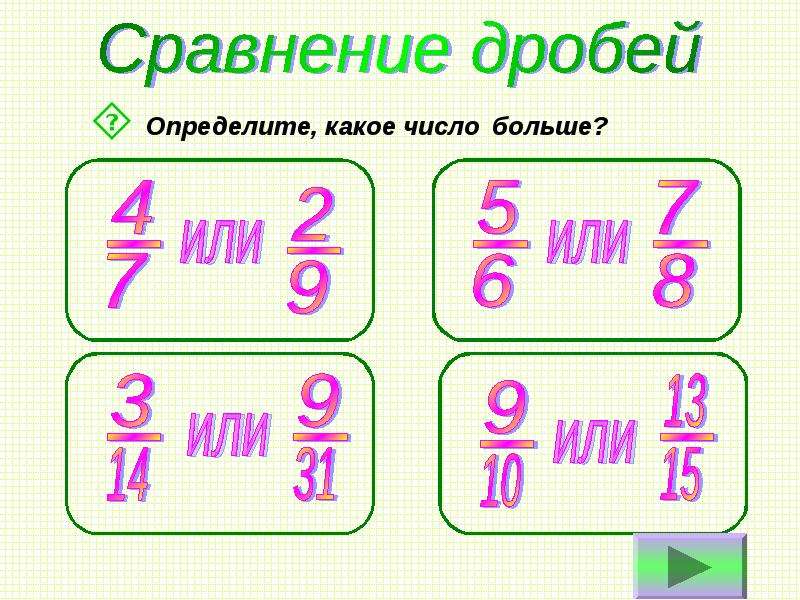 Сравнение дробей

? Определите, какое число больше?

$\frac{4}{7}$ или $\frac{2}{9}$

$\frac{5}{6}$ или $\frac{7}{8}$

$\frac{3}{14}$ или $\frac{9}{31}$

$\frac{9}{10}$ или $\frac{13}{15}$